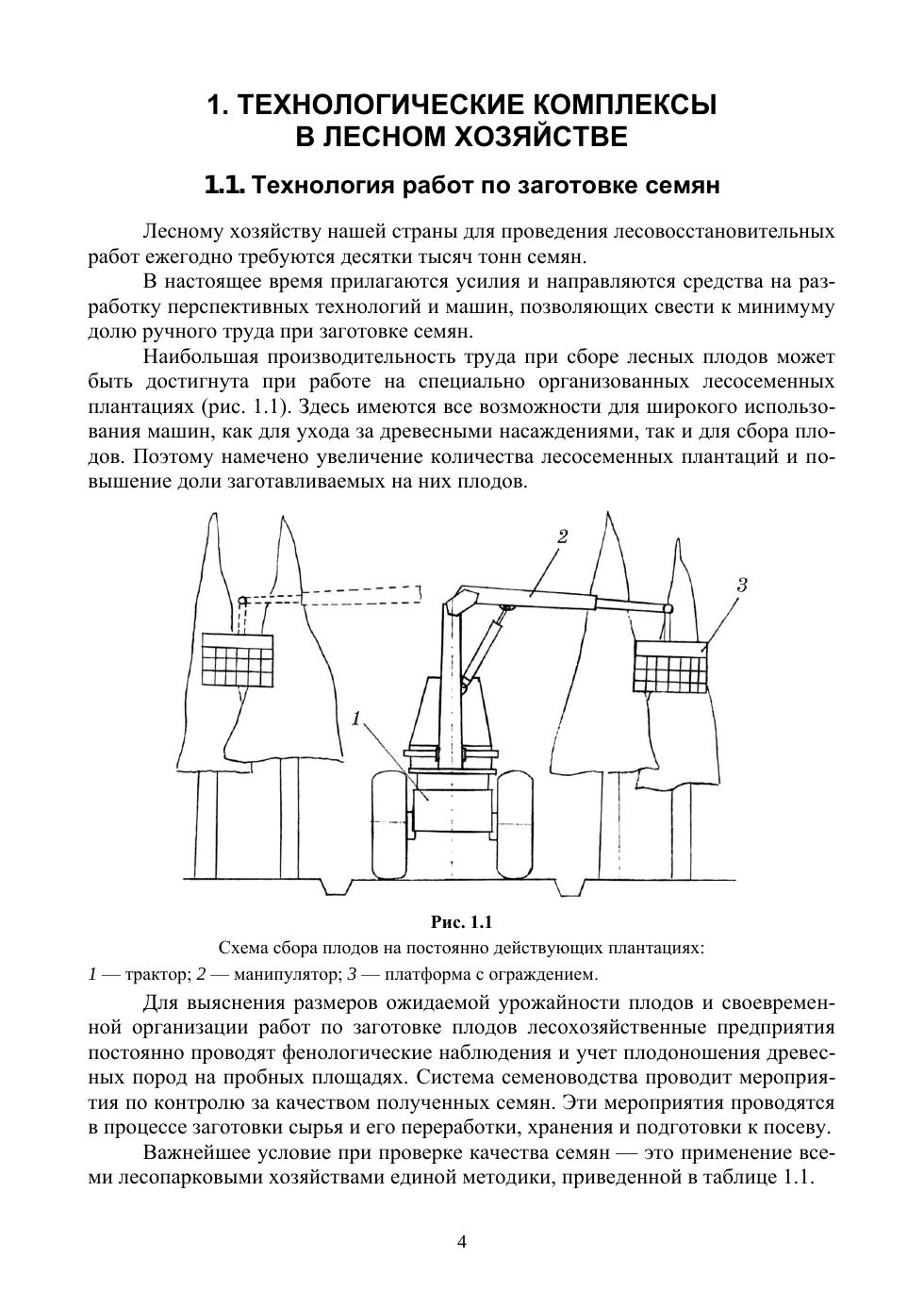 1. ТЕХНОЛОГИЧЕСКИЕ КОМПЛЕКСЫ В ЛЕСНОМ ХОЗЯЙСТВЕ

1.1. Технология работ по заготовке семян

Лесному хозяйству нашей страны для проведения лесовосстановительных работ ежегодно требуются десятки тысяч тонн семян.

В настоящее время прилагаются усилия и направляются средства на разработку перспективных технологий и машин, позволяющих свести к минимуму долю ручного труда при заготовке семян.

Наибольшая производительность труда при сборе лесных плодов может быть достигнута при работе на специально организованных лесосеменных плантациях (рис. 1.1). Здесь имеются все возможности для широкого использования машин, как для ухода за древесными насаждениями, так и для сбора плодов. Поэтому намечено увеличение количества лесосеменных плантаций и повышение доли заготавливаемых на них плодов.

2

3

1

Рис. 1.1

Схема сбора плодов на постоянно действующих плантациях:

1 — трактор; 2 — манипулятор; 3 — платформа с ограждением.

Для выяснения размеров ожидаемой урожайности плодов и своевременной организации работ по заготовке плодов лесохозяйственные предприятия постоянно проводят фенологические наблюдения и учет плодоношения древесных пород на пробных площадях. Система семеноводства проводит мероприятия по контролю за качеством полученных семян. Эти мероприятия проводятся в процессе заготовки сырья и его переработки, хранения и подготовки к посеву.

Важнейшее условие при проверке качества семян — это применение всеми лесопарковыми хозяйствами единой методики, приведенной в таблице 1.1.

4